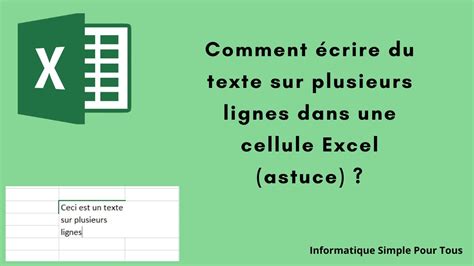 X

Comment écrire du texte sur plusieurs lignes dans une cellule Excel (astuce) ?

Ceci est un texte
sur plusieurs
lignes

Informatique Simple Pour Tous